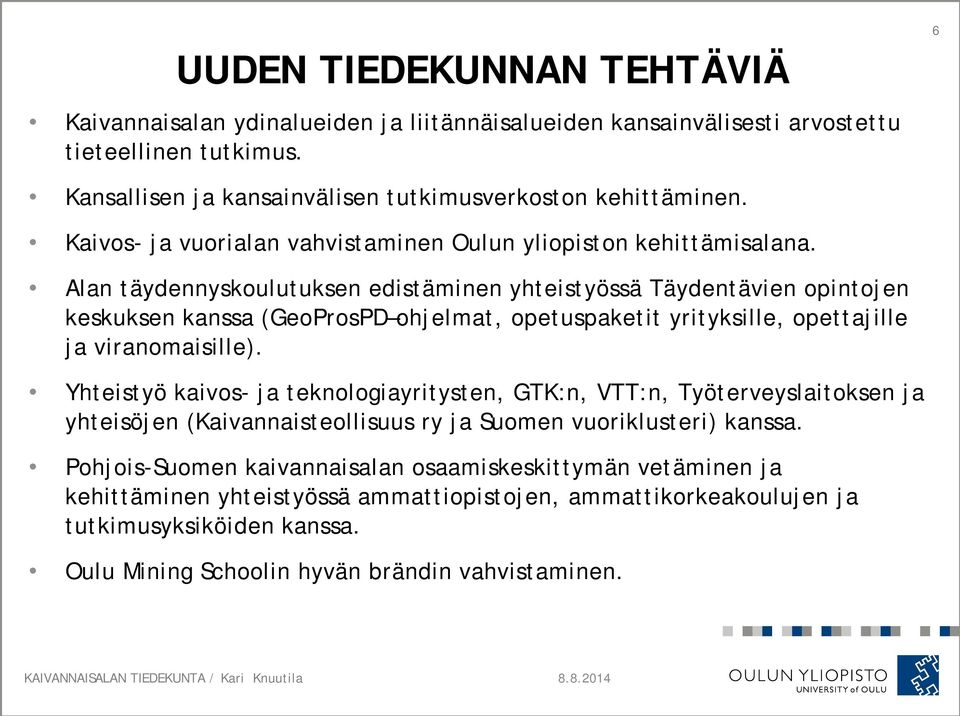 6

UUDEN TIEDEKUNNAN TEHTÄVIÄ

• Kaivannaisalan ydinalueiden ja liitännäisalueiden kansainvälisesti arvostettu tieteellinen tutkimus.

• Kansallisen ja kansainvälisen tutkimusverkoston kehittäminen.

• Kaivos- ja vuorialan vahvistaminen Oulun yliopiston kehittämisalana.

• Alan täydennyskoulutuksen edistäminen yhteistyössä Täydentävien opintojen keskuksen kanssa (GeoProsPD–ohjelmat, opetuspaketit yrityksille, opettajille ja viranomaisille).

• Yhteistyö kaivos- ja teknologiayritysten, GTK:n, VTT:n, Työterveyslaitoksen ja yhteisöjen (Kaivannaisteollisuus ry ja Suomen vuoriklusteri) kanssa.

• Pohjois-Suomen kaivannaisalan osaamiskeskittymän vetäminen ja kehittäminen yhteistyössä ammattiopistojen, ammattikorkeakoulujen ja tutkimusyksiköiden kanssa.

• Oulu Mining Schoolin hyvän brändin vahvistaminen.

KAIVANNAISALAN TIEDEKUNTA / Kari Knuutila

8.8.2014

OULUN YLIOPISTO
UNIVERSITY of OULU